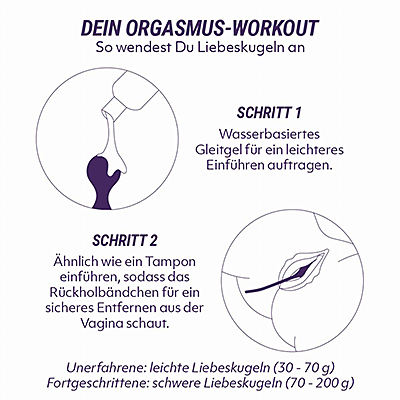 DEIN ORGASMUS-WORKOUT
So wendest Du Liebeskugeln an

SCHRITT 1
Wasserbasiertes Gleitgel für ein leichteres Einführen auftragen.

SCHRITT 2
Ähnlich wie ein Tampon einführen, sodass das Rückholbändchen für ein sicheres Entfernen aus der Vagina schaut.

Unerfahrene: leichte Liebeskugeln (30 - 70 g)
Fortgeschrittene: schwere Liebeskugeln (70 - 200 g)